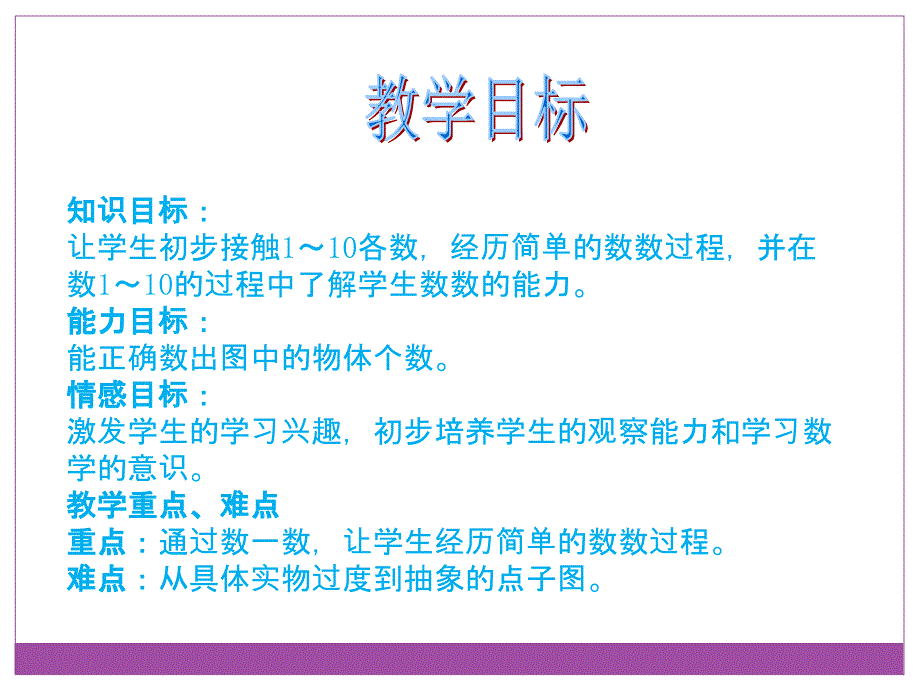 教学目标

知识目标：
让学生初步接触1～10各数，经历简单的数数过程，并在数1～10的过程中了解学生数数的能力。
能力目标：
能正确数出图中的物体个数。
情感目标：
激发学生的学习兴趣，初步培养学生的观察能力和学习数学的意识。
教学重点、难点
重点：通过数一数，让学生经历简单的数数过程。
难点：从具体实物过度到抽象的点子图。